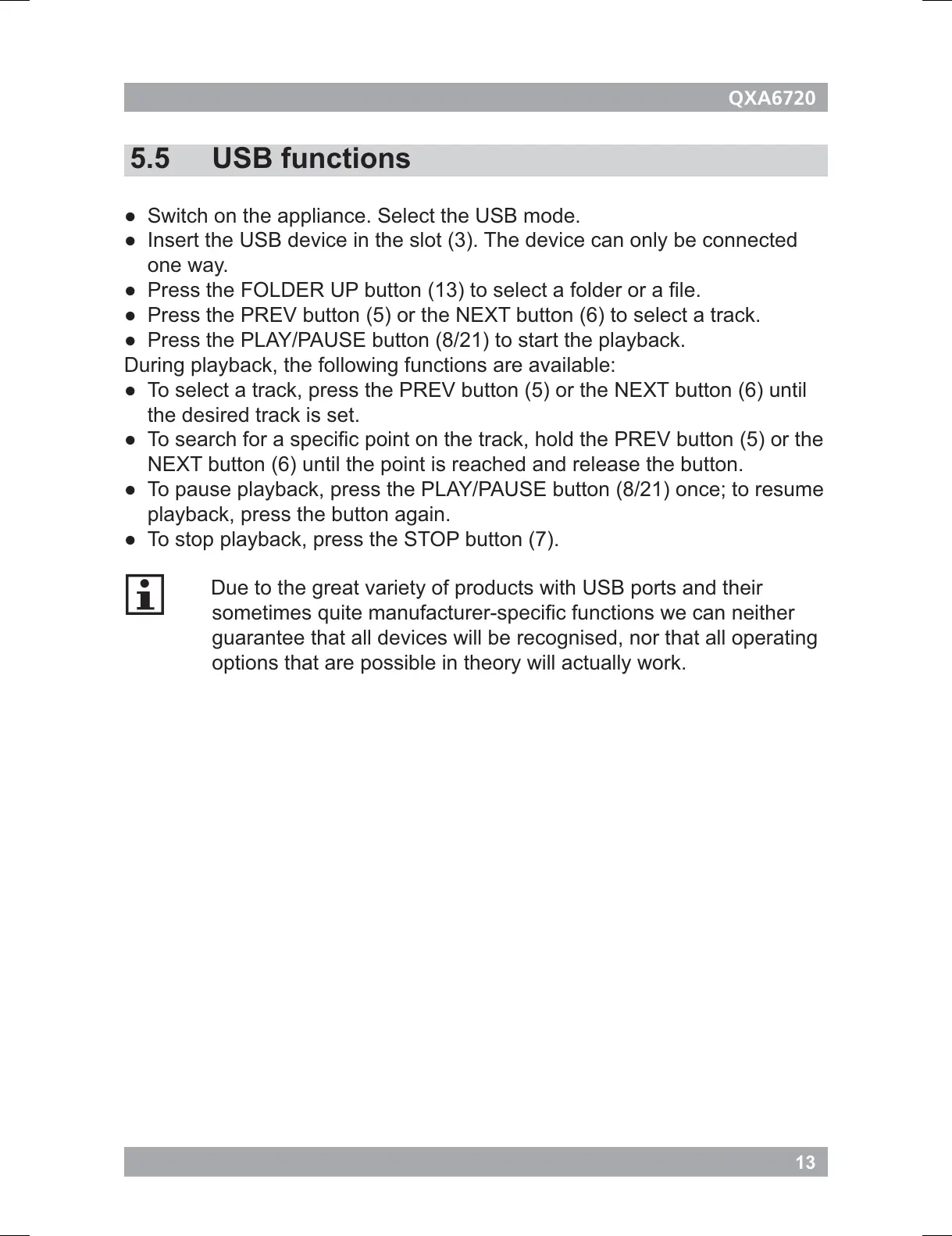 QXA6720

5.5 USB functions

● Switch on the appliance. Select the USB mode.
● Insert the USB device in the slot (3). The device can only be connected one way.
● Press the FOLDER UP button (13) to select a folder or a file.
● Press the PREV button (5) or the NEXT button (6) to select a track.
● Press the PLAY/PAUSE button (8/21) to start the playback.
During playback, the following functions are available:
● To select a track, press the PREV button (5) or the NEXT button (6) until the desired track is set.
● To search for a specific point on the track, hold the PREV button (5) or the NEXT button (6) until the point is reached and release the button.
● To pause playback, press the PLAY/PAUSE button (8/21) once; to resume playback, press the button again.
● To stop playback, press the STOP button (7).

Due to the great variety of products with USB ports and their sometimes quite manufacturer-specific functions we can neither guarantee that all devices will be recognised, nor that all operating options that are possible in theory will actually work.

13